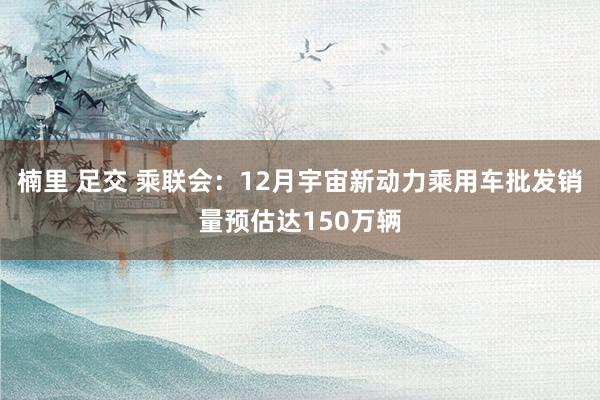 楠里 足交 乘联会：12月宇宙新动力乘用车批发销量预估达150万辆